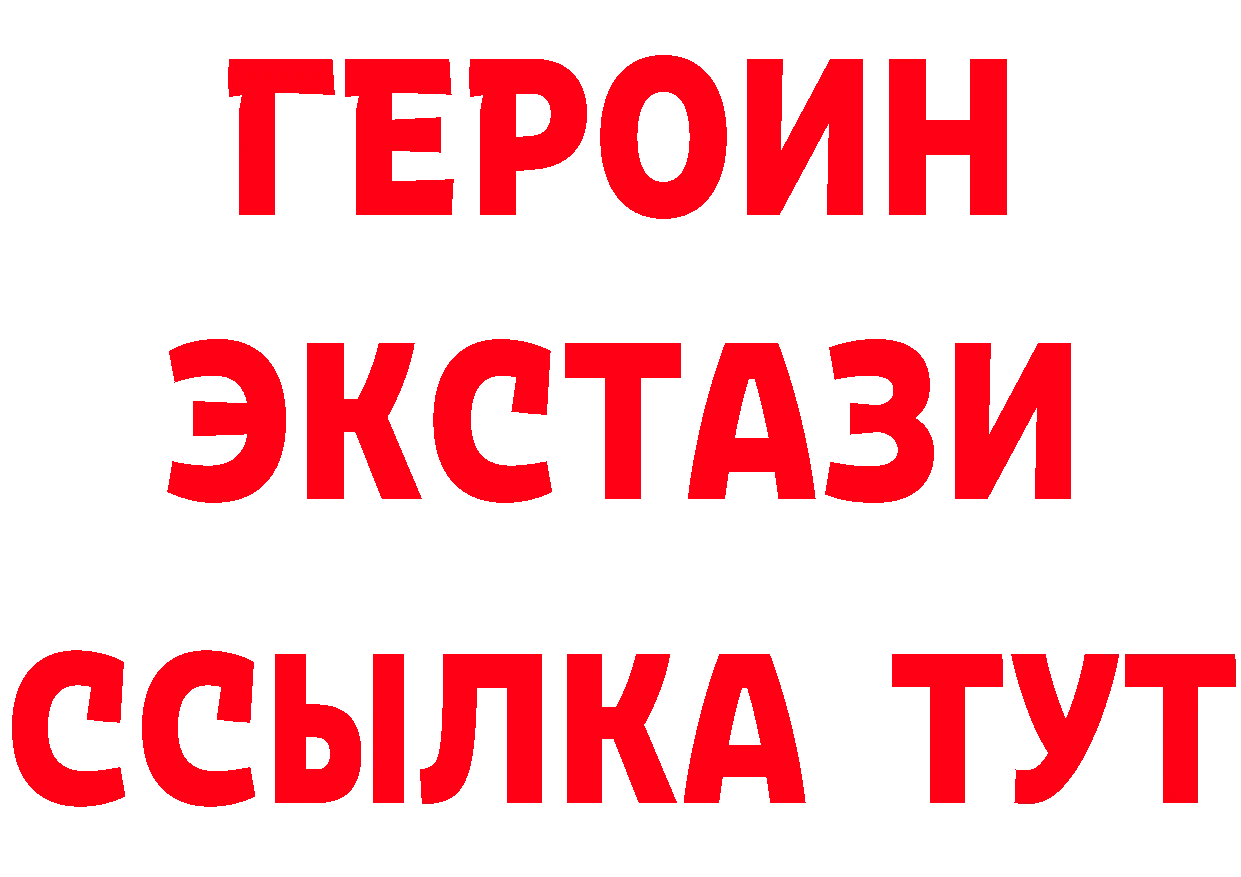 ГЕРОИН
ЭКСТАЗИ
ССЫЛКА ТУТ